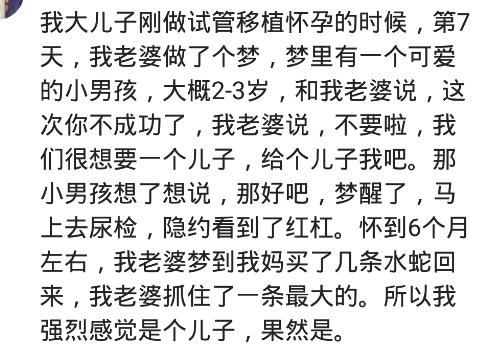 我大儿子刚做试管移植怀孕的时候，第7天，我老婆做了个梦，梦里有一个可爱的小男孩，大概2-3岁，和我老婆说，这次你不成功了，我老婆说，不要啦，我们很想要一个儿子，给个儿子我吧。那小男孩想了想说，那好吧，梦醒了，马上去尿检，隐约看到了红杠。怀到6个月左右，我老婆梦到我妈买了几条水蛇回来，我老婆抓住了一条最大的。所以我强烈感觉是个儿子，果然是。